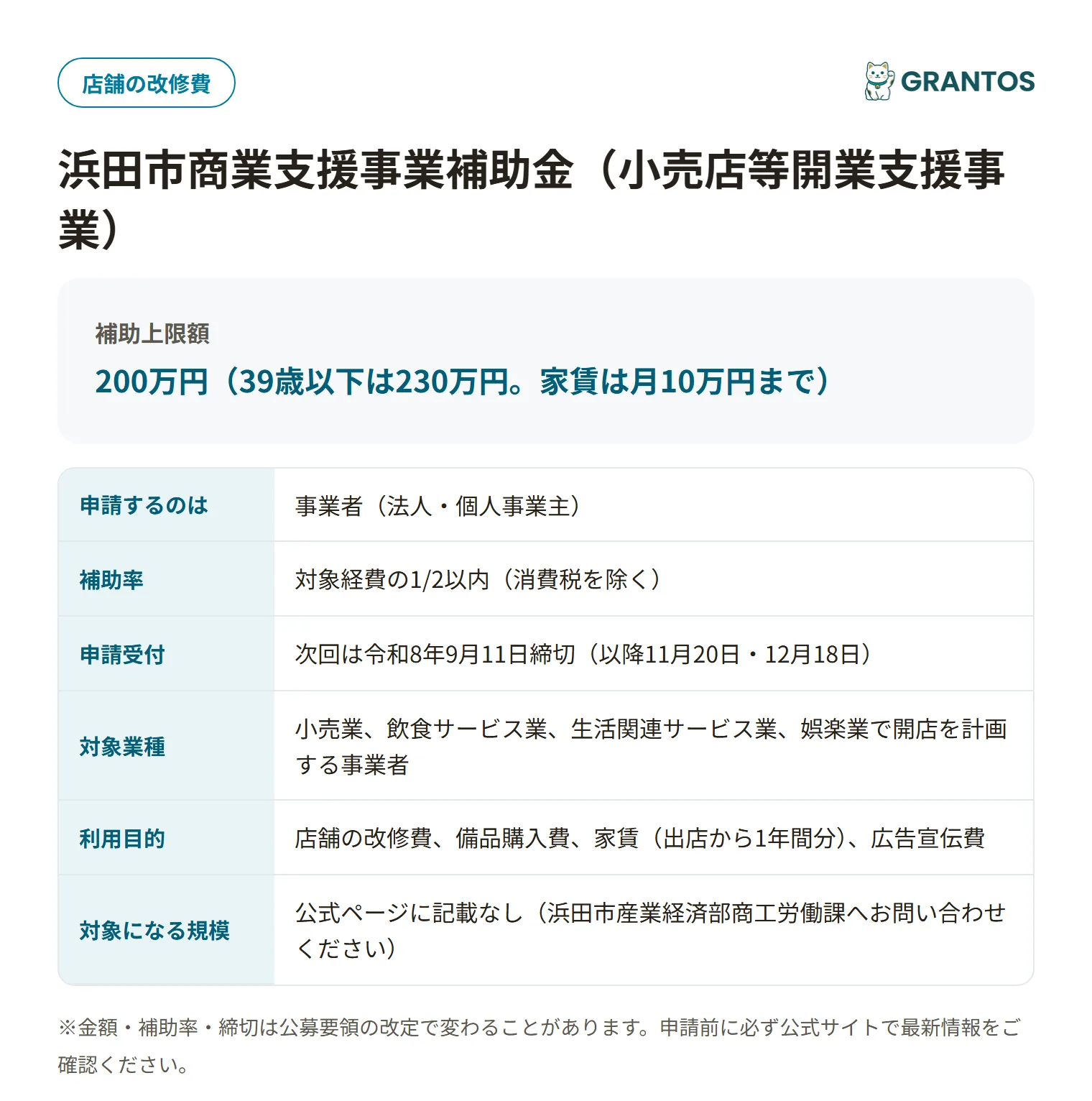 店舗の改修費

GRANTOS

浜田市商業支援事業補助金（小売店等開業支援事業）

補助上限額

200万円（39歳以下は230万円。家賃は月10万円まで）

| 申請するのは | 事業者（法人・個人事業主） |
|---|---|
| 補助率 | 対象経費の1/2以内（消費税を除く） |
| 申請受付 | 次回は令和8年9月11日締切（以降11月20日・12月18日） |
| 対象業種 | 小売業、飲食サービス業、生活関連サービス業、娯楽業で開店を計画する事業者 |
| 利用目的 | 店舗の改修費、備品購入費、家賃（出店から1年間分）、広告宣伝費 |
| 対象になる規模 | 公式ページに記載なし（浜田市産業経済部商工労働課へお問い合わせください） |

※金額・補助率・締切は公募要領の改定で変わることがあります。申請前に必ず公式サイトで最新情報をご確認ください。